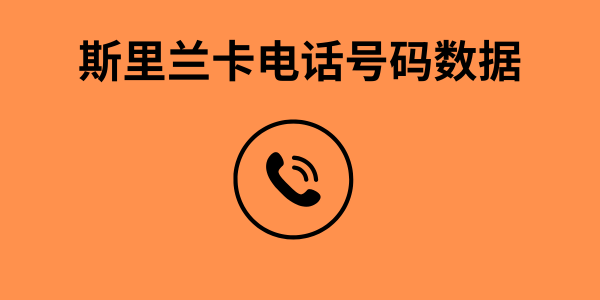 斯里兰卡电话号码数据